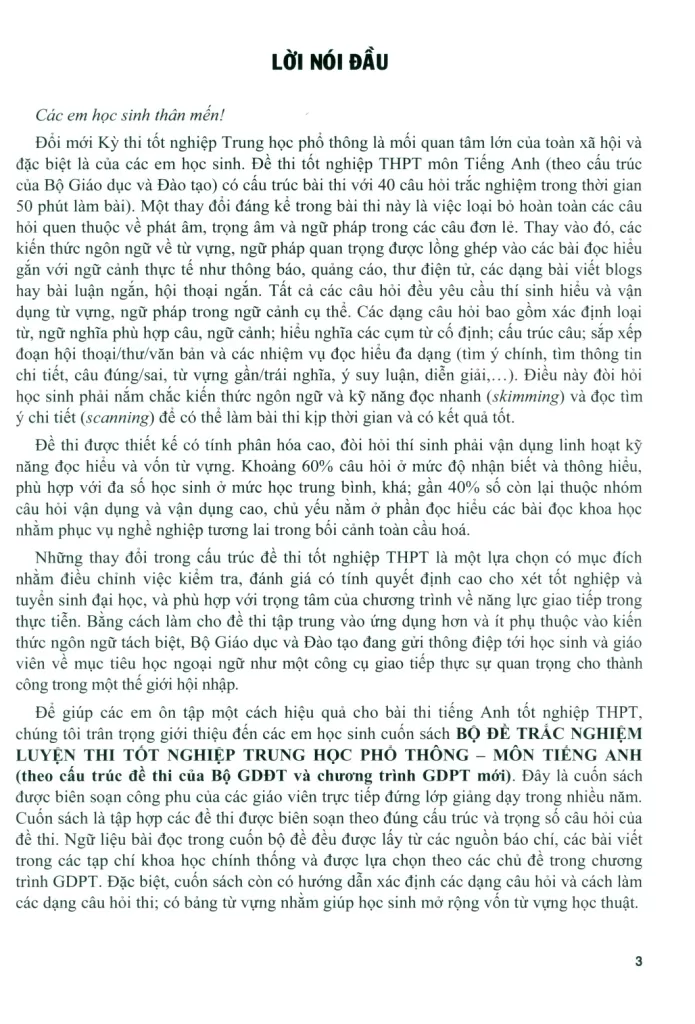 LỜI NÓI ĐẦU

Các em học sinh thân mến!

Đổi mới Kỳ thi tốt nghiệp Trung học phổ thông là mối quan tâm lớn của toàn xã hội và đặc biệt là của các em học sinh. Đề thi tốt nghiệp THPT môn Tiếng Anh (theo cấu trúc của Bộ Giáo dục và Đào tạo) có cấu trúc bài thi với 40 câu hỏi trắc nghiệm trong thời gian 50 phút làm bài). Một thay đổi đáng kể trong bài thi này là việc loại bỏ hoàn toàn các câu hỏi quen thuộc về phát âm, trọng âm và ngữ pháp trong các câu đơn lẻ. Thay vào đó, các kiến thức ngôn ngữ về từ vựng, ngữ pháp quan trọng được lồng ghép vào các bài đọc hiểu gắn với ngữ cảnh thực tế như thông báo, quảng cáo, thư điện tử, các dạng bài viết blogs hay bài luận ngắn, hội thoại ngắn. Tất cả các câu hỏi đều yêu cầu thí sinh hiểu và vận dụng từ vựng, ngữ pháp trong ngữ cảnh cụ thể. Các dạng câu hỏi bao gồm xác định loại từ, ngữ nghĩa phù hợp câu, ngữ cảnh; hiểu nghĩa các cụm từ cố định; cấu trúc câu; sắp xếp đoạn hội thoại/thư/văn bản và các nhiệm vụ đọc hiểu đa dạng (tìm ý chính, tìm thông tin chi tiết, câu đúng/sai, từ vựng gần/trái nghĩa, ý suy luận, diễn giải,...). Điều này đòi hỏi học sinh phải nắm chắc kiến thức ngôn ngữ và kỹ năng đọc nhanh (skimming) và đọc tìm ý chi tiết (scanning) để có thể làm bài thi kịp thời gian và có kết quả tốt.

Đề thi được thiết kế có tính phân hóa cao, đòi hỏi thí sinh phải vận dụng linh hoạt kỹ năng đọc hiểu và vốn từ vựng. Khoảng 60% câu hỏi ở mức độ nhận biết và thông hiểu, phù hợp với đa số học sinh ở mức học trung bình, khá; gần 40% số còn lại thuộc nhóm câu hỏi vận dụng và vận dụng cao, chủ yếu nằm ở phần đọc hiểu các bài đọc khoa học nhằm phục vụ nghề nghiệp tương lai trong bối cảnh toàn cầu hoá.

Những thay đổi trong cấu trúc đề thi tốt nghiệp THPT là một lựa chọn có mục đích nhằm điều chỉnh việc kiểm tra, đánh giá có tính quyết định cao cho xét tốt nghiệp và tuyển sinh đại học, và phù hợp với trọng tâm của chương trình về năng lực giao tiếp trong thực tiễn. Bằng cách làm cho đề thi tập trung vào ứng dụng hơn và ít phụ thuộc vào kiến thức ngôn ngữ tách biệt, Bộ Giáo dục và Đào tạo đang gửi thông điệp tới học sinh và giáo viên về mục tiêu học ngoại ngữ như một công cụ giao tiếp thực sự quan trọng cho thành công trong một thế giới hội nhập.

Để giúp các em ôn tập một cách hiệu quả cho bài thi tiếng Anh tốt nghiệp THPT, chúng tôi trân trọng giới thiệu đến các em học sinh cuốn sách BỘ ĐỀ TRẮC NGHIỆM LUYỆN THI TỐT NGHIỆP TRUNG HỌC PHỔ THÔNG – MÔN TIẾNG ANH (theo cấu trúc đề thi của Bộ GDĐT và chương trình GDPT mới). Đây là cuốn sách được biên soạn công phu của các giáo viên trực tiếp đứng lớp giảng dạy trong nhiều năm. Cuốn sách là tập hợp các đề thi được biên soạn theo đúng cấu trúc và trọng số câu hỏi của đề thi. Ngữ liệu bài đọc trong cuốn bộ đề đều được lấy từ các nguồn báo chí, các bài viết trong các tạp chí khoa học chính thống và được lựa chọn theo các chủ đề trong chương trình GDPT. Đặc biệt, cuốn sách còn có hướng dẫn xác định các dạng câu hỏi và cách làm các dạng câu hỏi thi; có bảng từ vựng nhằm giúp học sinh mở rộng vốn từ vựng học thuật.

3